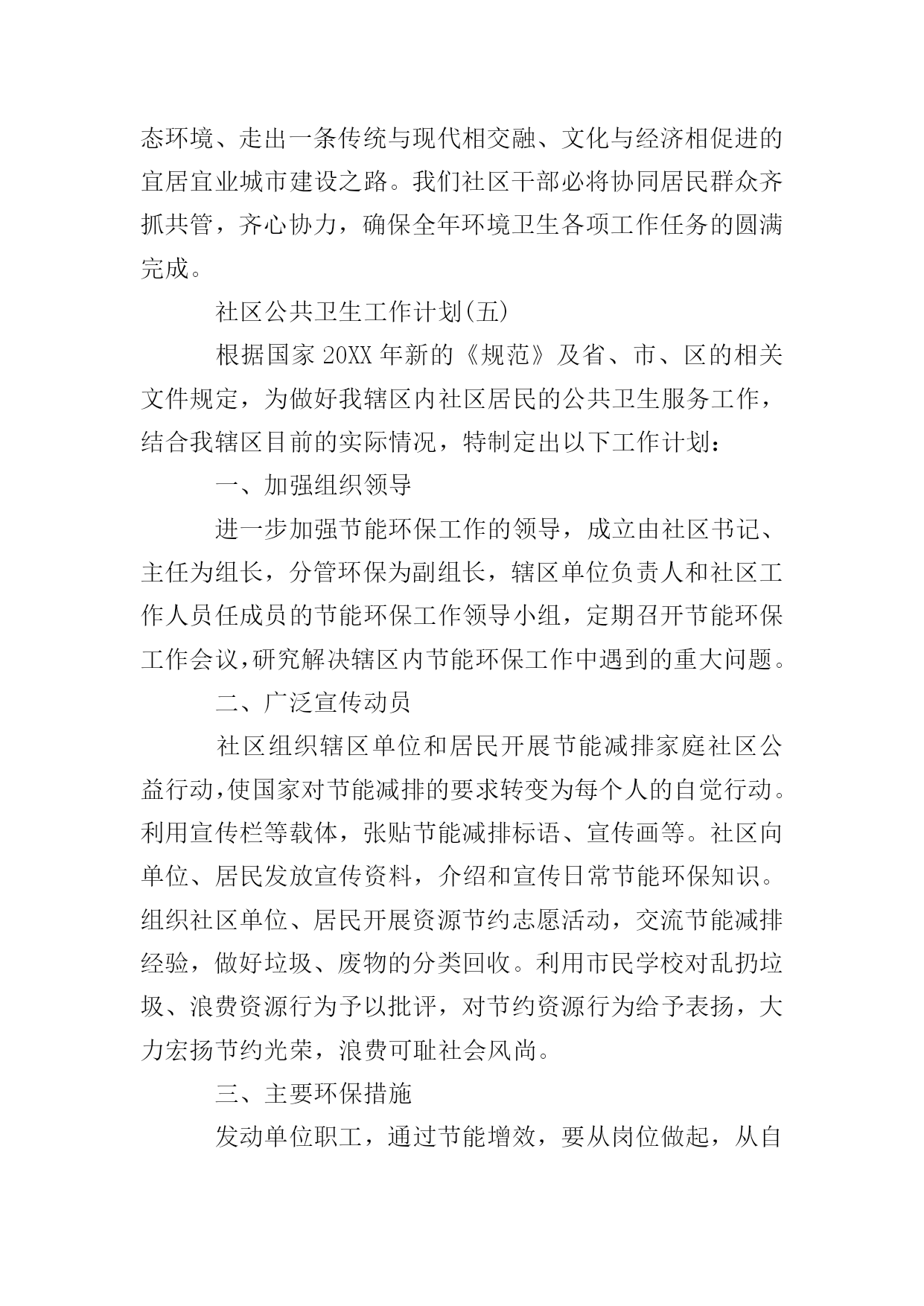 态环境、走出一条传统与现代相交融、文化与经济相促进的宜居宜业城市建设之路。我们社区干部必将协同居民群众齐抓共管，齐心协力，确保全年环境卫生各项工作任务的圆满完成。

社区公共卫生工作计划(五)

根据国家 20XX 年新的《规范》及省、市、区的相关文件规定，为做好我辖区内社区居民的公共卫生服务工作，结合我辖区目前的实际情况，特制定出以下工作计划：

一、加强组织领导

进一步加强节能环保工作的领导，成立由社区书记、主任为组长，分管环保为副组长，辖区单位负责人和社区工作人员任成员的节能环保工作领导小组，定期召开节能环保工作会议,研究解决辖区内节能环保工作中遇到的重大问题。

二、广泛宣传动员

社区组织辖区单位和居民开展节能减排家庭社区公益行动,使国家对节能减排的要求转变为每个人的自觉行动。利用宣传栏等载体，张贴节能减排标语、宣传画等。社区向单位、居民发放宣传资料，介绍和宣传日常节能环保知识。组织社区单位、居民开展资源节约志愿活动，交流节能减排经验，做好垃圾、废物的分类回收。利用市民学校对乱扔垃圾、浪费资源行为予以批评，对节约资源行为给予表扬，大力宏扬节约光荣，浪费可耻社会风尚。

三、主要环保措施

发动单位职工，通过节能增效，要从岗位做起，从自